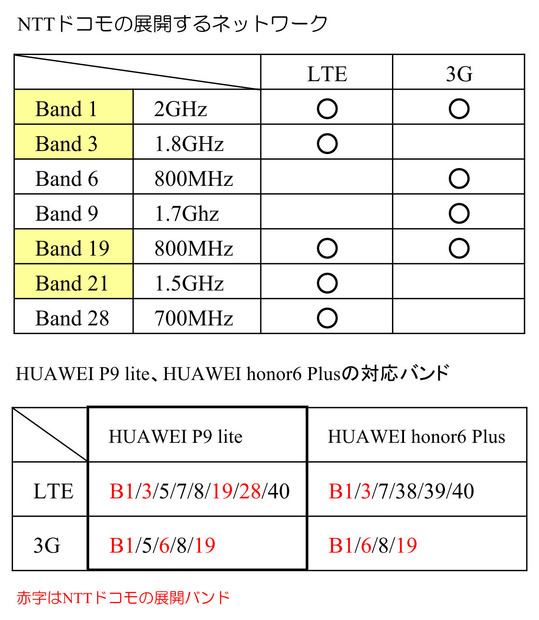 NTTドコモの展開するネットワーク

| | | LTE | 3G |
|---|---|---|---|
| Band 1 | 2GHz | ○ | ○ |
| Band 3 | 1.8GHz | ○ | |
| Band 6 | 800MHz | | ○ |
| Band 9 | 1.7Ghz | | ○ |
| Band 19 | 800MHz | ○ | ○ |
| Band 21 | 1.5GHz | ○ | |
| Band 28 | 700MHz | ○ | |

HUAWEI P9 lite、HUAWEI honor6 Plusの対応バンド

| | HUAWEI P9 lite | HUAWEI honor6 Plus |
|---|---|---|
| LTE | B1/3/5/7/8/19/28/40 | B1/3/7/38/39/40 |
| 3G | B1/5/6/8/19 | B1/6/8/19 |

赤字はNTTドコモの展開バンド